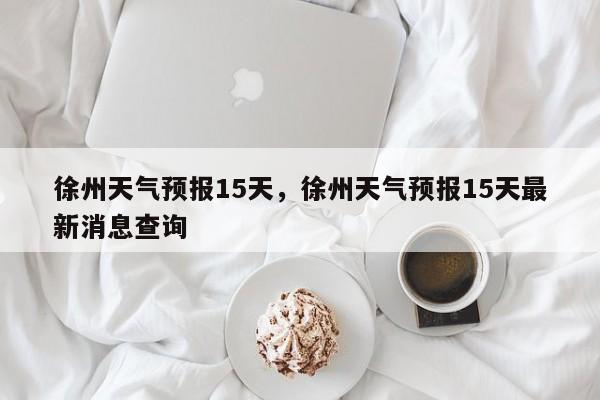 徐州天气预报15天，徐州天气预报15天最新消息查询